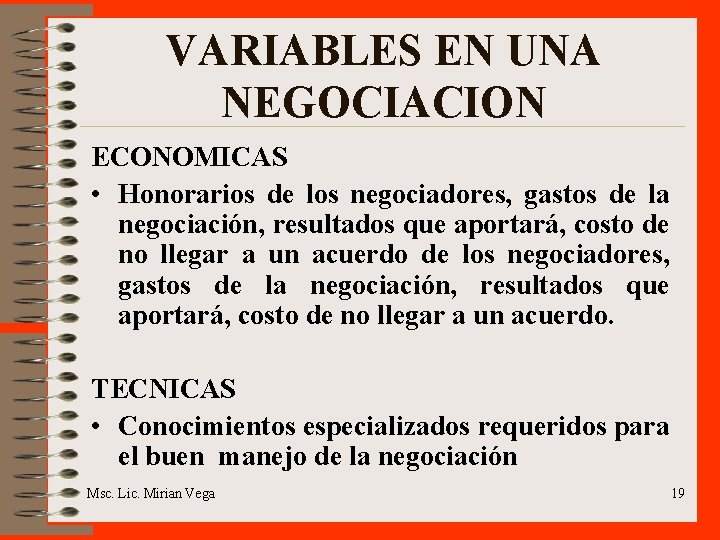 VARIABLES EN UNA NEGOCIACION

ECONOMICAS

• Honorarios de los negociadores, gastos de la negociación, resultados que aportará, costo de no llegar a un acuerdo de los negociadores, gastos de la negociación, resultados que aportará, costo de no llegar a un acuerdo.

TECNICAS

• Conocimientos especializados requeridos para el buen manejo de la negociación

Msc. Lic. Mirian Vega

19